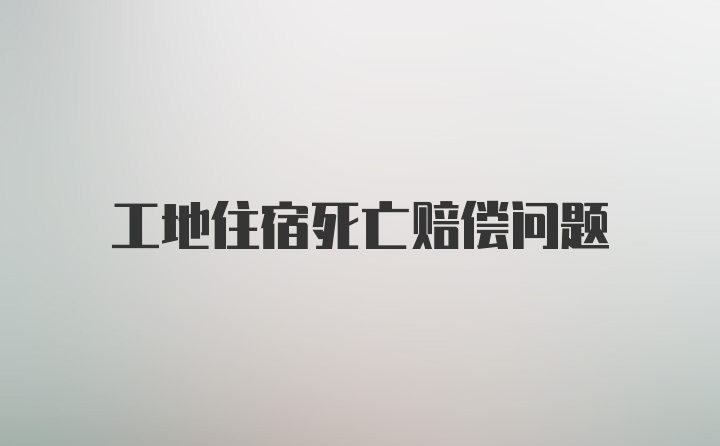 工地住宿死亡赔偿问题